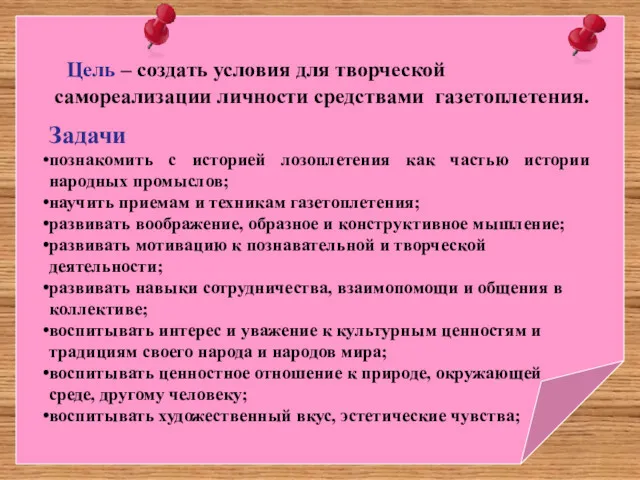 Цель – создать условия для творческой самореализации личности средствами газетоплетения.

Задачи

•познакомить с историей лозоплетения как частью истории народных промыслов;
•научить приемам и техникам газетоплетения;
•развивать воображение, образное и конструктивное мышление;
•развивать мотивацию к познавательной и творческой деятельности;
•развивать навыки сотрудничества, взаимопомощи и общения в коллективе;
•воспитывать интерес и уважение к культурным ценностям и традициям своего народа и народов мира;
•воспитывать ценностное отношение к природе, окружающей среде, другому человеку;
•воспитывать художественный вкус, эстетические чувства;